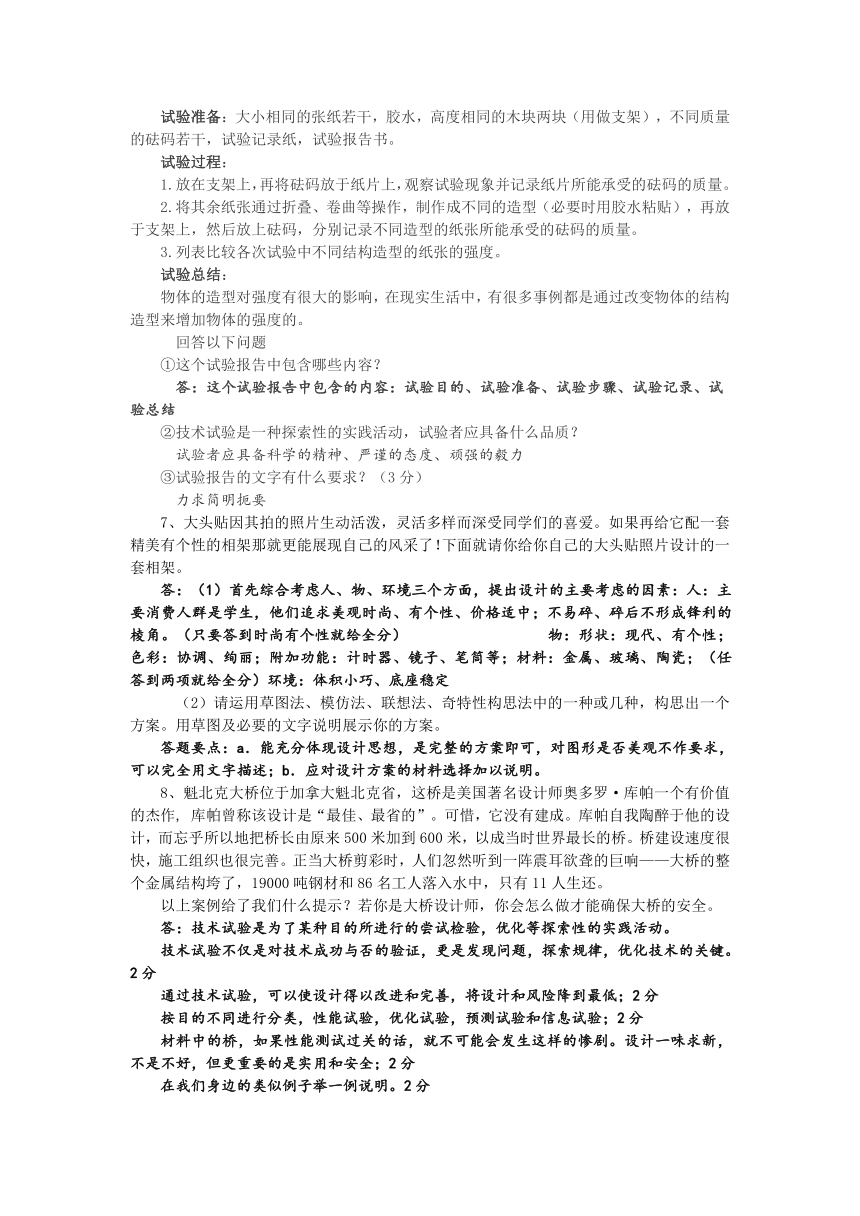 试验准备：大小相同的张纸若干，胶水，高度相同的木块两块（用做支架），不同质量的砝码若干，试验记录纸，试验报告书。

试验过程：

1.放在支架上，再将砝码放于纸片上，观察试验现象并记录纸片所能承受的砝码的质量。

2.将其余纸张通过折叠、卷曲等操作，制作成不同的造型（必要时用胶水粘贴），再放于支架上，然后放上砝码，分别记录不同造型的纸张所能承受的砝码的质量。

3.列表比较各次试验中不同结构造型的纸张的强度。

试验总结：

物体的造型对强度有很大的影响，在现实生活中，有很多事例都是通过改变物体的结构造型来增加物体的强度的。

回答以下问题

①这个试验报告中包含哪些内容？

答：这个试验报告中包含的内容：试验目的、试验准备、试验步骤、试验记录、试验总结

②技术试验是一种探索性的实践活动，试验者应具备什么品质？

试验者应具备科学的精神、严谨的态度、顽强的毅力

③试验报告的文字有什么要求？（3分）

力求简明扼要

7、大头贴因其拍的照片生动活泼，灵活多样而深受同学们的喜爱。如果再给它配一套精美有个性的相架那就更能展现自己的风采了!下面就请你给你自己的大头贴照片设计的一套相架。

答：（1）首先综合考虑人、物、环境三个方面，提出设计的主要考虑的因素：人：主要消费人群是学生，他们追求美观时尚、有个性、价格适中；不易碎、碎后不形成锋利的棱角。（只要答到时尚有个性就给全分） 物：形状：现代、有个性；色彩：协调、绚丽；附加功能：计时器、镜子、笔筒等；材料：金属、玻璃、陶瓷；（任答到两项就给全分）环境：体积小巧、底座稳定

（2）请运用草图法、模仿法、联想法、奇特性构思法中的一种或几种，构思出一个方案。用草图及必要的文字说明展示你的方案。

答题要点：a．能充分体现设计思想，是完整的方案即可，对图形是否美观不作要求，可以完全用文字描述；b．应对设计方案的材料选择加以说明。

8、魁北克大桥位于加拿大魁北克省，这桥是美国著名设计师奥多罗·库帕一个有价值的杰作，库帕曾称该设计是“最佳、最省的”。可惜，它没有建成。库帕自我陶醉于他的设计，而忘乎所以地把桥长由原来500米加到600米，以成当时世界最长的桥。桥建设速度很快，施工组织也很完善。正当大桥剪彩时，人们忽然听到一阵震耳欲聋的巨响——大桥的整个金属结构垮了，19000吨钢材和86名工人落入水中，只有11人生还。

以上案例给了我们什么提示？若你是大桥设计师，你会怎么做才能确保大桥的安全。

答：技术试验是为了某种目的所进行的尝试检验，优化等探索性的实践活动。

技术试验不仅是对技术成功与否的验证，更是发现问题，探索规律，优化技术的关键。2分

通过技术试验，可以使设计得以改进和完善，将设计和风险降到最低；2分

按目的不同进行分类，性能试验，优化试验，预测试验和信息试验；2分

材料中的桥，如果性能测试过关的话，就不可能会发生这样的惨剧。设计一味求新，不是不好，但更重要的是实用和安全；2分

在我们身边的类似例子举一例说明。2分